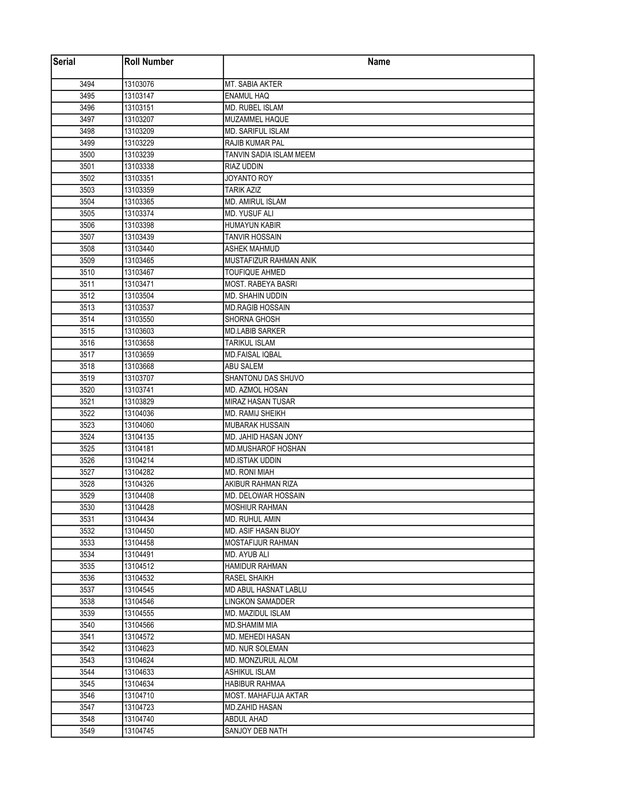 | Serial | Roll Number | Name |
|---|---|---|
| 3494 | 13103076 | MT. SABIA AKTER |
| 3495 | 13103147 | ENAMUL HAQ |
| 3496 | 13103151 | MD. RUBEL ISLAM |
| 3497 | 13103207 | MUZAMMEL HAQUE |
| 3498 | 13103209 | MD. SARIFUL ISLAM |
| 3499 | 13103229 | RAJIB KUMAR PAL |
| 3500 | 13103239 | TANVIN SADIA ISLAM MEEM |
| 3501 | 13103338 | RIAZ UDDIN |
| 3502 | 13103351 | JOYANTO ROY |
| 3503 | 13103359 | TARIK AZIZ |
| 3504 | 13103365 | MD. AMIRUL ISLAM |
| 3505 | 13103374 | MD. YUSUF ALI |
| 3506 | 13103398 | HUMAYUN KABIR |
| 3507 | 13103439 | TANVIR HOSSAIN |
| 3508 | 13103440 | ASHEK MAHMUD |
| 3509 | 13103465 | MUSTAFIZUR RAHMAN ANIK |
| 3510 | 13103467 | TOUFIQUE AHMED |
| 3511 | 13103471 | MOST. RABEYA BASRI |
| 3512 | 13103504 | MD. SHAHIN UDDIN |
| 3513 | 13103537 | MD.RAGIB HOSSAIN |
| 3514 | 13103550 | SHORNA GHOSH |
| 3515 | 13103603 | MD.LABIB SARKER |
| 3516 | 13103658 | TARIKUL ISLAM |
| 3517 | 13103659 | MD.FAISAL IQBAL |
| 3518 | 13103668 | ABU SALEM |
| 3519 | 13103707 | SHANTONU DAS SHUVO |
| 3520 | 13103741 | MD. AZMOL HOSAN |
| 3521 | 13103829 | MIRAZ HASAN TUSAR |
| 3522 | 13104036 | MD. RAMIJ SHEIKH |
| 3523 | 13104060 | MUBARAK HUSSAIN |
| 3524 | 13104135 | MD. JAHID HASAN JONY |
| 3525 | 13104181 | MD.MUSHAROF HOSHAN |
| 3526 | 13104214 | MD.ISTIAK UDDIN |
| 3527 | 13104282 | MD. RONI MIAH |
| 3528 | 13104326 | AKIBUR RAHMAN RIZA |
| 3529 | 13104408 | MD. DELOWAR HOSSAIN |
| 3530 | 13104428 | MOSHIUR RAHMAN |
| 3531 | 13104434 | MD. RUHUL AMIN |
| 3532 | 13104450 | MD. ASIF HASAN BIJOY |
| 3533 | 13104458 | MOSTAFIJUR RAHMAN |
| 3534 | 13104491 | MD. AYUB ALI |
| 3535 | 13104512 | HAMIDUR RAHMAN |
| 3536 | 13104532 | RASEL SHAIKH |
| 3537 | 13104545 | MD ABUL HASNAT LABLU |
| 3538 | 13104546 | LINGKON SAMADDER |
| 3539 | 13104555 | MD. MAZIDUL ISLAM |
| 3540 | 13104566 | MD.SHAMIM MIA |
| 3541 | 13104572 | MD. MEHEDI HASAN |
| 3542 | 13104623 | MD. NUR SOLEMAN |
| 3543 | 13104624 | MD. MONZURUL ALOM |
| 3544 | 13104633 | ASHIKUL ISLAM |
| 3545 | 13104634 | HABIBUR RAHMAA |
| 3546 | 13104710 | MOST. MAHAFUJA AKTAR |
| 3547 | 13104723 | MD.ZAHID HASAN |
| 3548 | 13104740 | ABDUL AHAD |
| 3549 | 13104745 | SANJOY DEB NATH |